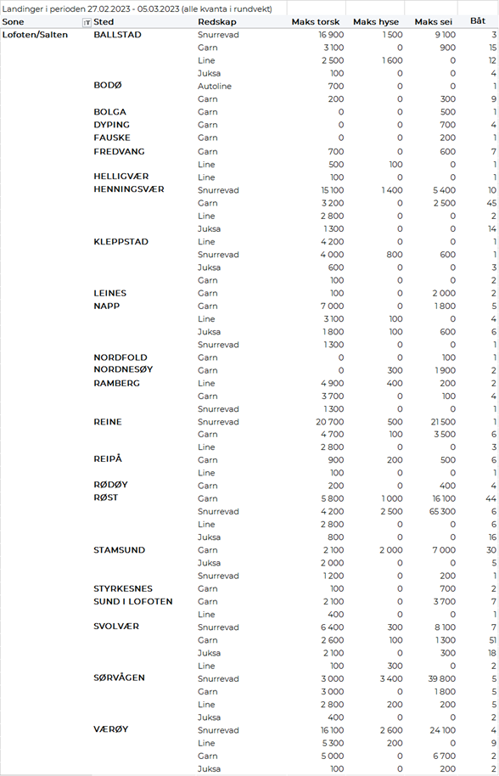 Landinger i perioden 27.02.2023 - 05.03.2023 (alle kvanta i rundvekt)

| Sone | Sted | Redskap | Maks torsk | Maks hyse | Maks sei | Båt |
|---|---|---|---|---|---|---|
| Lofoten/Salten | BALLSTAD | Snurrevad | 16 900 | 1 500 | 9 100 | 3 |
| | | Garn | 3 100 | 0 | 900 | 15 |
| | | Line | 2 500 | 1 600 | 0 | 12 |
| | | Juksa | 100 | 0 | 0 | 4 |
| | BODØ | Autoline | 700 | 0 | 0 | 1 |
| | | Garn | 200 | 0 | 300 | 9 |
| | BOLGA | Garn | 0 | 0 | 500 | 1 |
| | DYPING | Garn | 0 | 0 | 700 | 4 |
| | FAUSKE | Garn | 0 | 0 | 200 | 1 |
| | FREDVANG | Garn | 700 | 0 | 600 | 7 |
| | | Line | 500 | 100 | 0 | 1 |
| | HELLIGVÆR | Line | 100 | 0 | 0 | 1 |
| | HENNINGSVÆR | Snurrevad | 15 100 | 1 400 | 5 400 | 10 |
| | | Garn | 3 200 | 0 | 2 500 | 45 |
| | | Line | 2 800 | 0 | 0 | 2 |
| | | Juksa | 1 300 | 0 | 0 | 14 |
| | KLEPPSTAD | Line | 4 200 | 0 | 0 | 1 |
| | | Snurrevad | 4 000 | 800 | 600 | 1 |
| | | Juksa | 600 | 0 | 0 | 3 |
| | | Garn | 100 | 0 | 0 | 2 |
| | LEINES | Garn | 100 | 0 | 2 000 | 2 |
| | NAPP | Garn | 7 000 | 0 | 1 800 | 5 |
| | | Line | 3 100 | 100 | 0 | 4 |
| | | Juksa | 1 800 | 100 | 600 | 6 |
| | | Snurrevad | 1 300 | 0 | 0 | 1 |
| | NORDFOLD | Garn | 0 | 0 | 100 | 1 |
| | NORDNESØY | Garn | 0 | 300 | 1 900 | 2 |
| | RAMBERG | Line | 4 900 | 400 | 200 | 2 |
| | | Garn | 3 700 | 0 | 100 | 4 |
| | | Snurrevad | 1 300 | 0 | 0 | 1 |
| | REINE | Snurrevad | 20 700 | 500 | 21 500 | 1 |
| | | Garn | 4 700 | 100 | 3 500 | 6 |
| | | Line | 2 800 | 0 | 0 | 3 |
| | REIPÅ | Garn | 900 | 200 | 500 | 6 |
| | | Line | 100 | 0 | 0 | 1 |
| | RØDØY | Garn | 200 | 0 | 400 | 4 |
| | RØST | Garn | 5 800 | 1 000 | 16 100 | 44 |
| | | Snurrevad | 4 200 | 2 500 | 65 300 | 6 |
| | | Line | 2 800 | 0 | 0 | 6 |
| | | Juksa | 800 | 0 | 0 | 16 |
| | STAMSUND | Garn | 2 100 | 2 000 | 7 000 | 30 |
| | | Juksa | 2 000 | 0 | 0 | 5 |
| | | Snurrevad | 1 200 | 0 | 200 | 1 |
| | STYRKESNES | Garn | 100 | 0 | 700 | 2 |
| | SUND I LOFOTEN | Garn | 2 100 | 0 | 3 700 | 7 |
| | | Line | 400 | 0 | 0 | 1 |
| | SVOLVÆR | Snurrevad | 6 400 | 300 | 8 100 | 7 |
| | | Garn | 2 600 | 100 | 1 300 | 51 |
| | | Juksa | 2 100 | 0 | 300 | 18 |
| | | Line | 100 | 300 | 0 | 2 |
| | SØRVÅGEN | Snurrevad | 3 000 | 3 400 | 39 800 | 5 |
| | | Garn | 3 000 | 0 | 1 800 | 5 |
| | | Line | 2 800 | 200 | 200 | 5 |
| | | Juksa | 400 | 0 | 0 | 2 |
| | VÆRØY | Snurrevad | 16 100 | 2 600 | 24 100 | 4 |
| | | Line | 5 300 | 200 | 0 | 9 |
| | | Garn | 5 000 | 0 | 6 700 | 2 |
| | | Juksa | 100 | 0 | 200 | 2 |